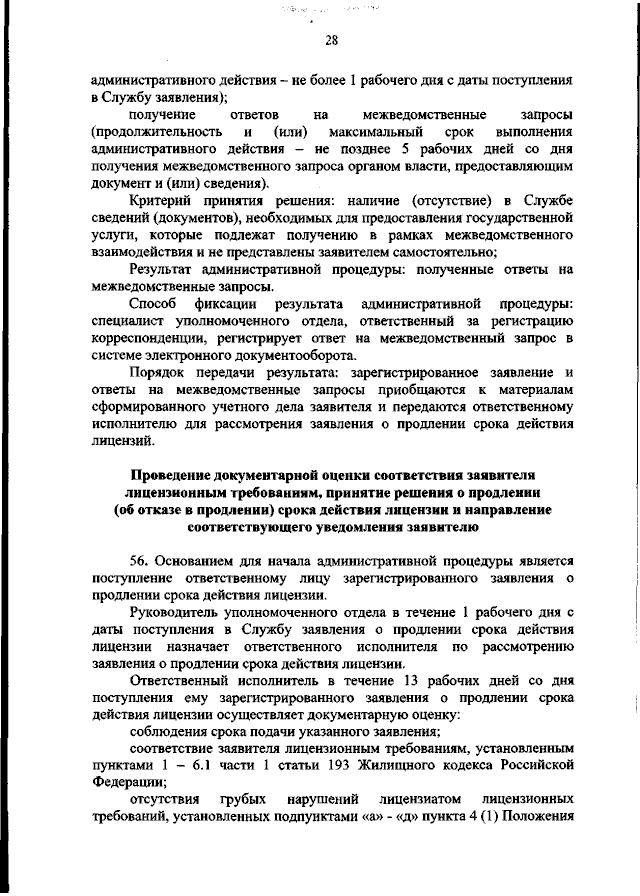 28

административного действия – не более 1 рабочего дня с даты поступления в Службу заявления);

получение ответов на межведомственные запросы (продолжительность и (или) максимальный срок выполнения административного действия – не позднее 5 рабочих дней со дня получения межведомственного запроса органом власти, предоставляющим документ и (или) сведения).

Критерий принятия решения: наличие (отсутствие) в Службе сведений (документов), необходимых для предоставления государственной услуги, которые подлежат получению в рамках межведомственного взаимодействия и не представлены заявителем самостоятельно;

Результат административной процедуры: полученные ответы на межведомственные запросы.

Способ фиксации результата административной процедуры: специалист уполномоченного отдела, ответственный за регистрацию корреспонденции, регистрирует ответ на межведомственный запрос в системе электронного документооборота.

Порядок передачи результата: зарегистрированное заявление и ответы на межведомственные запросы приобщаются к материалам сформированного учетного дела заявителя и передаются ответственному исполнителю для рассмотрения заявления о продлении срока действия лицензий.

Проведение документарной оценки соответствия заявителя лицензионным требованиям, принятие решения о продлении (об отказе в продлении) срока действия лицензии и направление соответствующего уведомления заявителю

56. Основанием для начала административной процедуры является поступление ответственному лицу зарегистрированного заявления о продлении срока действия лицензии.

Руководитель уполномоченного отдела в течение 1 рабочего дня с даты поступления в Службу заявления о продлении срока действия лицензии назначает ответственного исполнителя по рассмотрению заявления о продлении срока действия лицензии.

Ответственный исполнитель в течение 13 рабочих дней со дня поступления ему зарегистрированного заявления о продлении срока действия лицензии осуществляет документарную оценку:

соблюдения срока подачи указанного заявления;

соответствие заявителя лицензионным требованиям, установленным пунктами 1 – 6.1 части 1 статьи 193 Жилищного кодекса Российской Федерации;

отсутствия грубых нарушений лицензиатом лицензионных требований, установленных подпунктами «а» - «д» пункта 4 (1) Положения